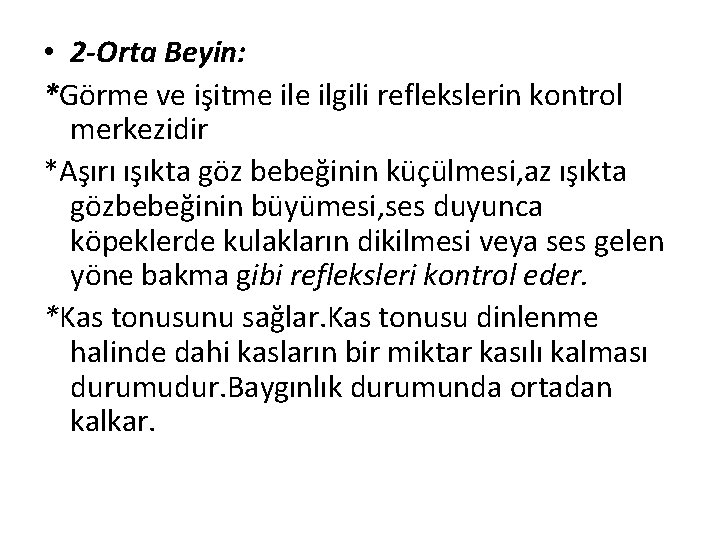 • 2-Orta Beyin:

*Görme ve işitme ile ilgili reflekslerin kontrol merkezidir

*Aşırı ışıkta göz bebeğinin küçülmesi,az ışıkta gözbebeğinin büyümesi,ses duyunca köpeklerde kulakların dikilmesi veya ses gelen yöne bakma gibi refleksleri kontrol eder.

*Kas tonusunu sağlar.Kas tonusu dinlenme halinde dahi kasların bir miktar kasılı kalması durumudur.Baygınlık durumunda ortadan kalkar.